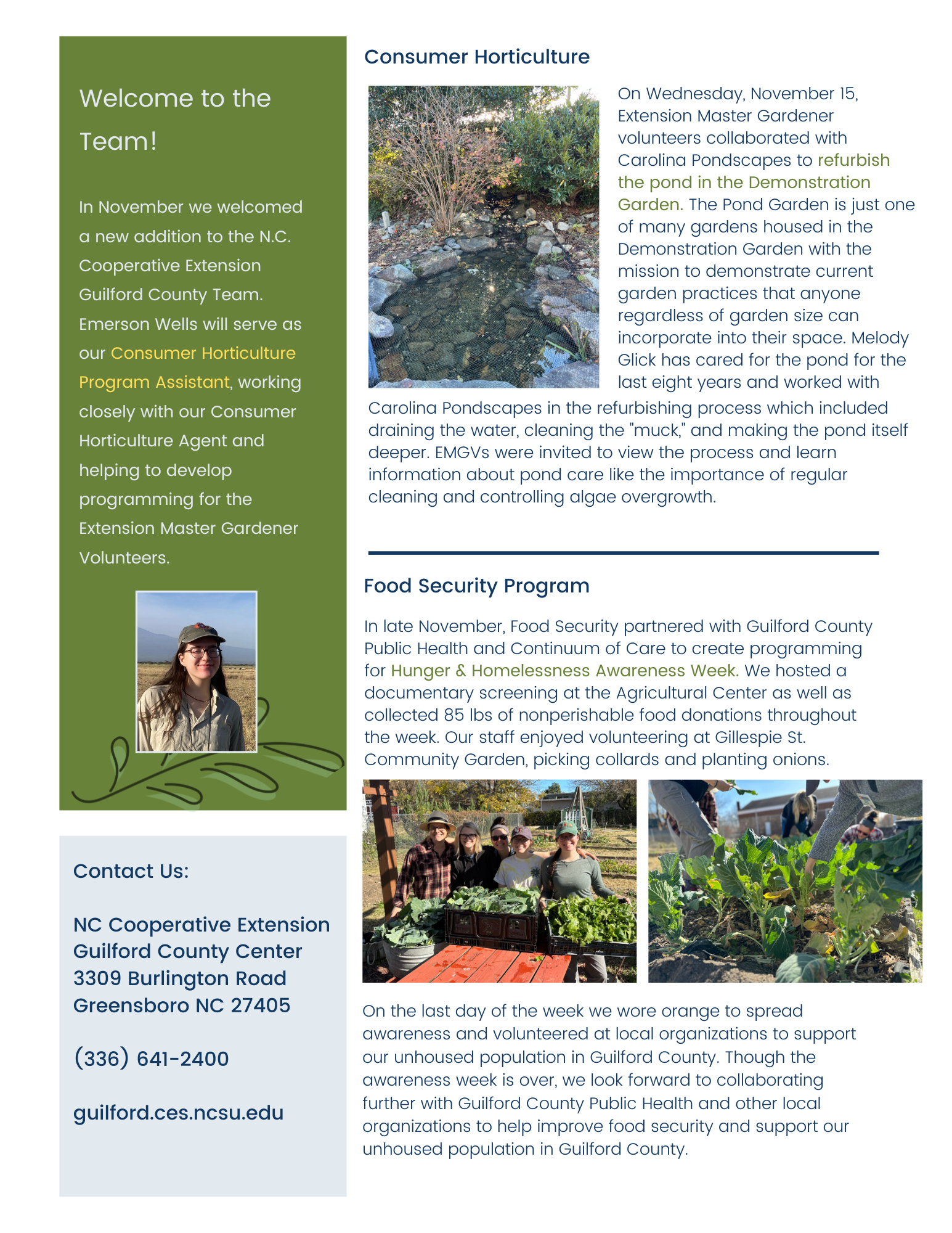 Welcome to the Team!

In November we welcomed a new addition to the N.C. Cooperative Extension Guilford County Team. Emerson Wells will serve as our Consumer Horticulture Program Assistant, working closely with our Consumer Horticulture Agent and helping to develop programming for the Extension Master Gardener Volunteers.

Contact Us:

NC Cooperative Extension
Guilford County Center
3309 Burlington Road
Greensboro NC 27405

(336) 641-2400

guilford.ces.ncsu.edu

Consumer Horticulture

On Wednesday, November 15, Extension Master Gardener volunteers collaborated with Carolina Pondscapes to refurbish the pond in the Demonstration Garden. The Pond Garden is just one of many gardens housed in the Demonstration Garden with the mission to demonstrate current garden practices that anyone regardless of garden size can incorporate into their space. Melody Glick has cared for the pond for the last eight years and worked with Carolina Pondscapes in the refurbishing process which included draining the water, cleaning the "muck," and making the pond itself deeper. EMGVs were invited to view the process and learn information about pond care like the importance of regular cleaning and controlling algae overgrowth.

Food Security Program

In late November, Food Security partnered with Guilford County Public Health and Continuum of Care to create programming for Hunger & Homelessness Awareness Week. We hosted a documentary screening at the Agricultural Center as well as collected 85 lbs of nonperishable food donations throughout the week. Our staff enjoyed volunteering at Gillespie St. Community Garden, picking collards and planting onions.

On the last day of the week we wore orange to spread awareness and volunteered at local organizations to support our unhoused population in Guilford County. Though the awareness week is over, we look forward to collaborating further with Guilford County Public Health and other local organizations to help improve food security and support our unhoused population in Guilford County.